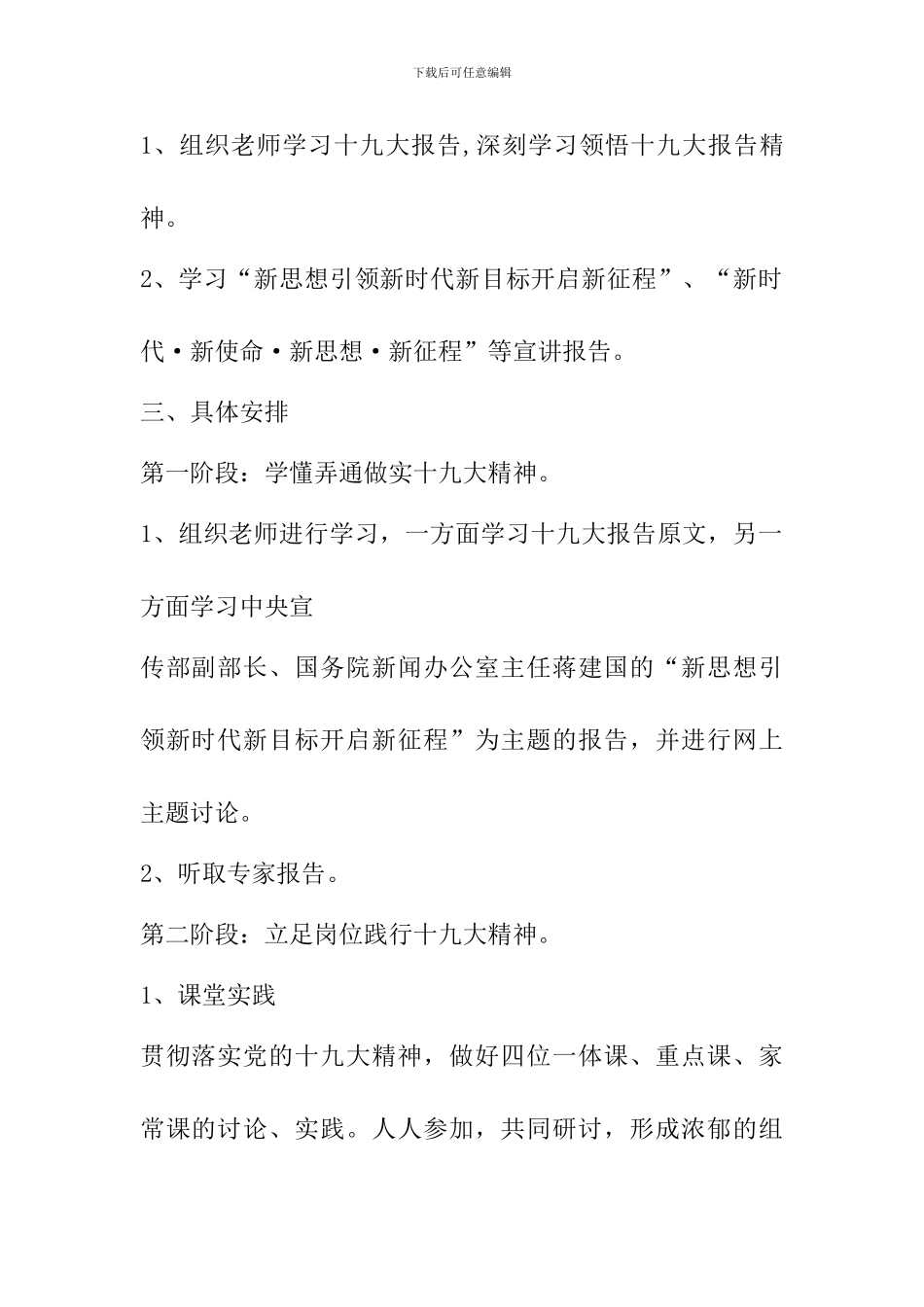 下载后可任意编辑

1、组织老师学习十九大报告,深刻学习领悟十九大报告精神。

2、学习“新思想引领新时代新目标开启新征程”、“新时代·新使命·新思想·新征程”等宣讲报告。

三、具体安排

第一阶段：学懂弄通做实十九大精神。

1、组织老师进行学习，一方面学习十九大报告原文，另一方面学习中央宣

传部副部长、国务院新闻办公室主任蒋建国的“新思想引领新时代新目标开启新征程”为主题的报告，并进行网上主题讨论。

2、听取专家报告。

第二阶段：立足岗位践行十九大精神。

1、课堂实践

贯彻落实党的十九大精神，做好四位一体课、重点课、家常课的讨论、实践。人人参加，共同研讨，形成浓郁的组